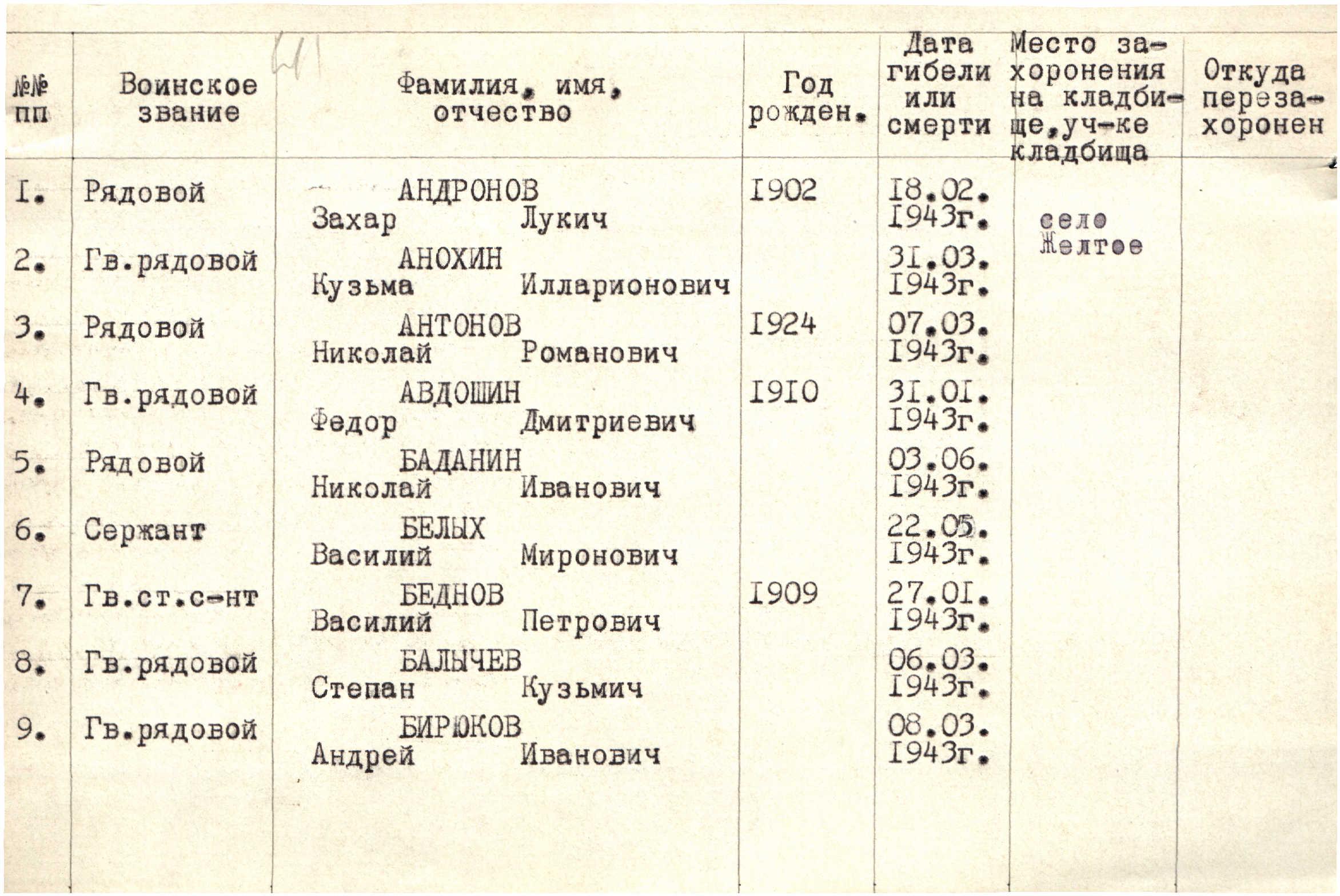 | №№ пп | Воинское звание | Фамилия, имя, отчество | Год рожден. | Дата гибели или смерти | Место захоронения на кладбище, уч-ке кладбища | Откуда перезахоронен |
|---|---|---|---|---|---|---|
| I. | Рядовой | АНДРОНОВ Захар Лукич | I902 | I8.02. I943г. | село Желтое | |
| 2. | Гв.рядовой | АНОХИН Кузьма Илларионович | | 3I.03. I943г. | | |
| 3. | Рядовой | АНТОНОВ Николай Романович | I924 | 07.03. I943г. | | |
| 4. | Гв.рядовой | АВДОШИН Федор Дмитриевич | I9I0 | 3I.0I. I943г. | | |
| 5. | Рядовой | БАДАНИН Николай Иванович | | 03.06. I943г. | | |
| 6. | Сержант | БЕЛЫХ Василий Миронович | | 22.05. I943г. | | |
| 7. | Гв.ст.с-нт | БЕДНОВ Василий Петрович | I909 | 27.0I. I943г. | | |
| 8. | Гв.рядовой | БАЛЫЧЕВ Степан Кузьмич | | 06.03. I943г. | | |
| 9. | Гв.рядовой | БИРЮКОВ Андрей Иванович | | 08.03. I943г. | | |